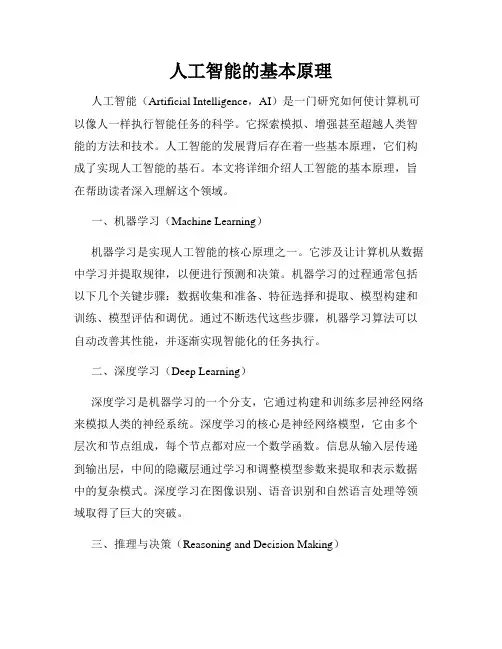 人工智能的基本原理

人工智能（Artificial Intelligence，AI）是一门研究如何使计算机可以像人一样执行智能任务的科学。它探索模拟、增强甚至超越人类智能的方法和技术。人工智能的发展背后存在着一些基本原理，它们构成了实现人工智能的基石。本文将详细介绍人工智能的基本原理，旨在帮助读者深入理解这个领域。

一、机器学习（Machine Learning）

机器学习是实现人工智能的核心原理之一。它涉及让计算机从数据中学习并提取规律，以便进行预测和决策。机器学习的过程通常包括以下几个关键步骤：数据收集和准备、特征选择和提取、模型构建和训练、模型评估和调优。通过不断迭代这些步骤，机器学习算法可以自动改善其性能，并逐渐实现智能化的任务执行。

二、深度学习（Deep Learning）

深度学习是机器学习的一个分支，它通过构建和训练多层神经网络来模拟人类的神经系统。深度学习的核心是神经网络模型，它由多个层次和节点组成，每个节点都对应一个数学函数。信息从输入层传递到输出层，中间的隐藏层通过学习和调整模型参数来提取和表示数据中的复杂模式。深度学习在图像识别、语音识别和自然语言处理等领域取得了巨大的突破。

三、推理与决策（Reasoning and Decision Making）